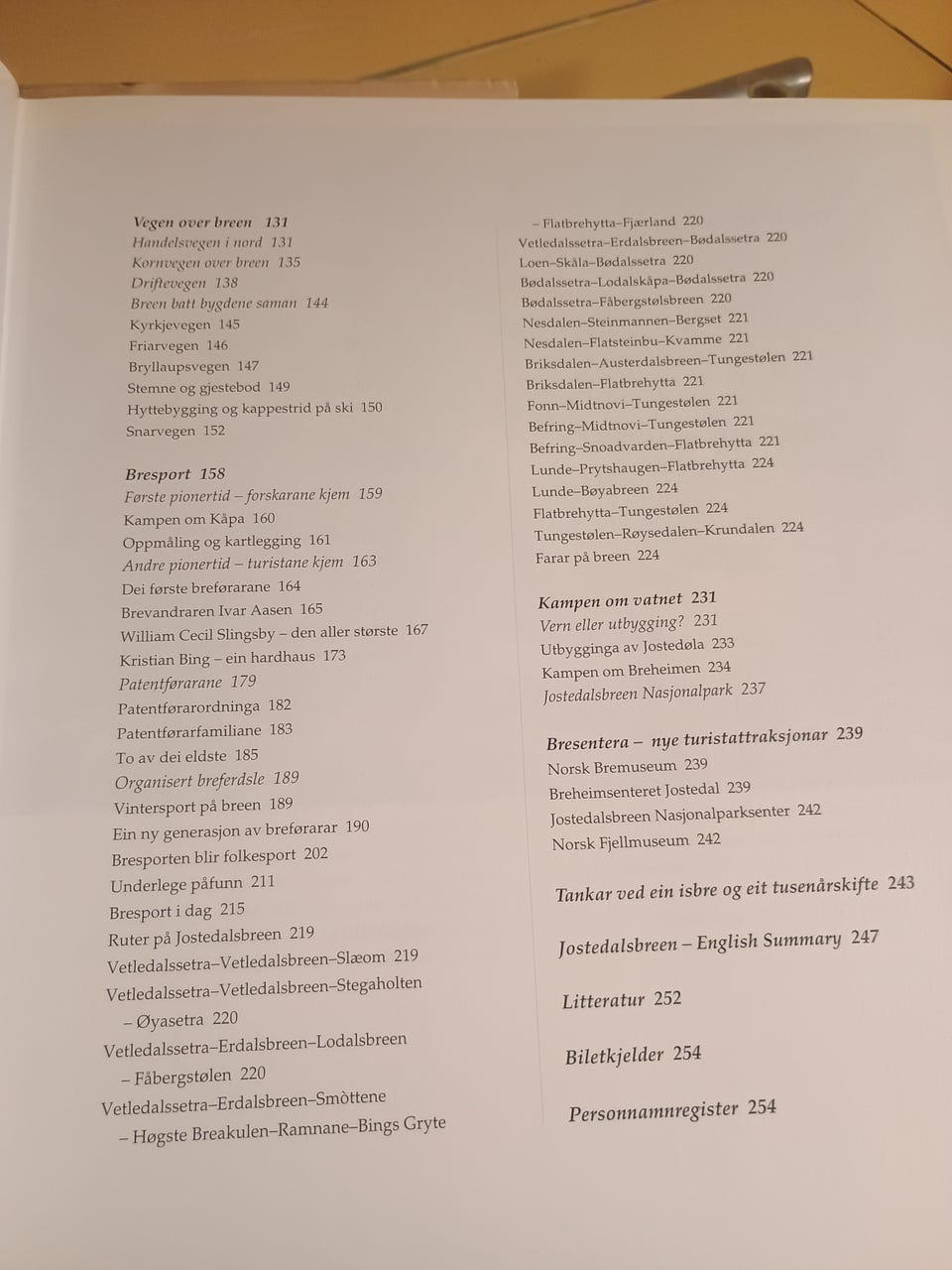 Vegen over breen 131
Handelsvegen i nord 131
Kornvegen over breen 135
Driftevegen 138
Breen batt bygdene saman 144
Kyrkjevegen 145
Friarvegen 146
Bryllaupsvegen 147
Stemne og gjestebod 149
Hyttebygging og kappestrid på ski 150
Snarvegen 152

Bresport 158
Første pionertid – forskarane kjem 159
Kampen om Kåpa 160
Oppmåling og kartlegging 161
Andre pionertid – turistane kjem 163
Dei første breførarane 164
Brevandraren Ivar Aasen 165
William Cecil Slingsby – den aller største 167
Kristian Bing – ein hardhaus 173
Patentførarane 179
Patentførarordninga 182
Patentførarfamiliane 183
To av dei eldste 185
Organisert breferdsle 189
Vintersport på breen 189
Ein ny generasjon av breførarar 190
Bresporten blir folkesport 202
Underlege påfunn 211
Bresport i dag 215
Ruter på Jostedalsbreen 219
Vetledalssetra–Vetledalsbreen–Slæom 219
Vetledalssetra–Vetledalsbreen–Stegaholten – Øyasetra 220
Vetledalssetra–Erdalsbreen–Lodalsbreen – Fåbergstølen 220
Vetledalssetra–Erdalsbreen–Smòttene – Høgste Breakulen–Ramnane–Bings Gryte – Flatbrehytta–Fjærland 220
Vetledalssetra–Erdalsbreen–Bødalssetra 220
Loen–Skåla–Bødalssetra 220
Bødalssetra–Lodalskåpa–Bødalssetra 220
Bødalssetra–Fåbergstølsbreen 220
Nesdalen–Steinmannen–Bergset 221
Nesdalen–Flatsteinbu–Kvamme 221
Briksdalen–Austerdalsbreen–Tungestølen 221
Briksdalen–Flatbrehytta 221
Fonn–Midtnovi–Tungestølen 221
Befring–Midtnovi–Tungestølen 221
Befring–Snoadvarden–Flatbrehytta 221
Lunde–Prytshaugen–Flatbrehytta 224
Lunde–Bøyabreen 224
Flatbrehytta–Tungestølen 224
Tungestølen–Røysedalen–Krundalen 224
Farar på breen 224

Kampen om vatnet 231
Vern eller utbygging? 231
Utbygginga av Jostedøla 233
Kampen om Breheimen 234
Jostedalsbreen Nasjonalpark 237

Bresentera – nye turistattraksjonar 239
Norsk Bremuseum 239
Breheimsenteret Jostedal 239
Jostedalsbreen Nasjonalparksenter 242
Norsk Fjellmuseum 242

Tankar ved ein isbre og eit tusenårskifte 243

Jostedalsbreen – English Summary 247

Litteratur 252

Biletkjelder 254

Personnamnregister 254